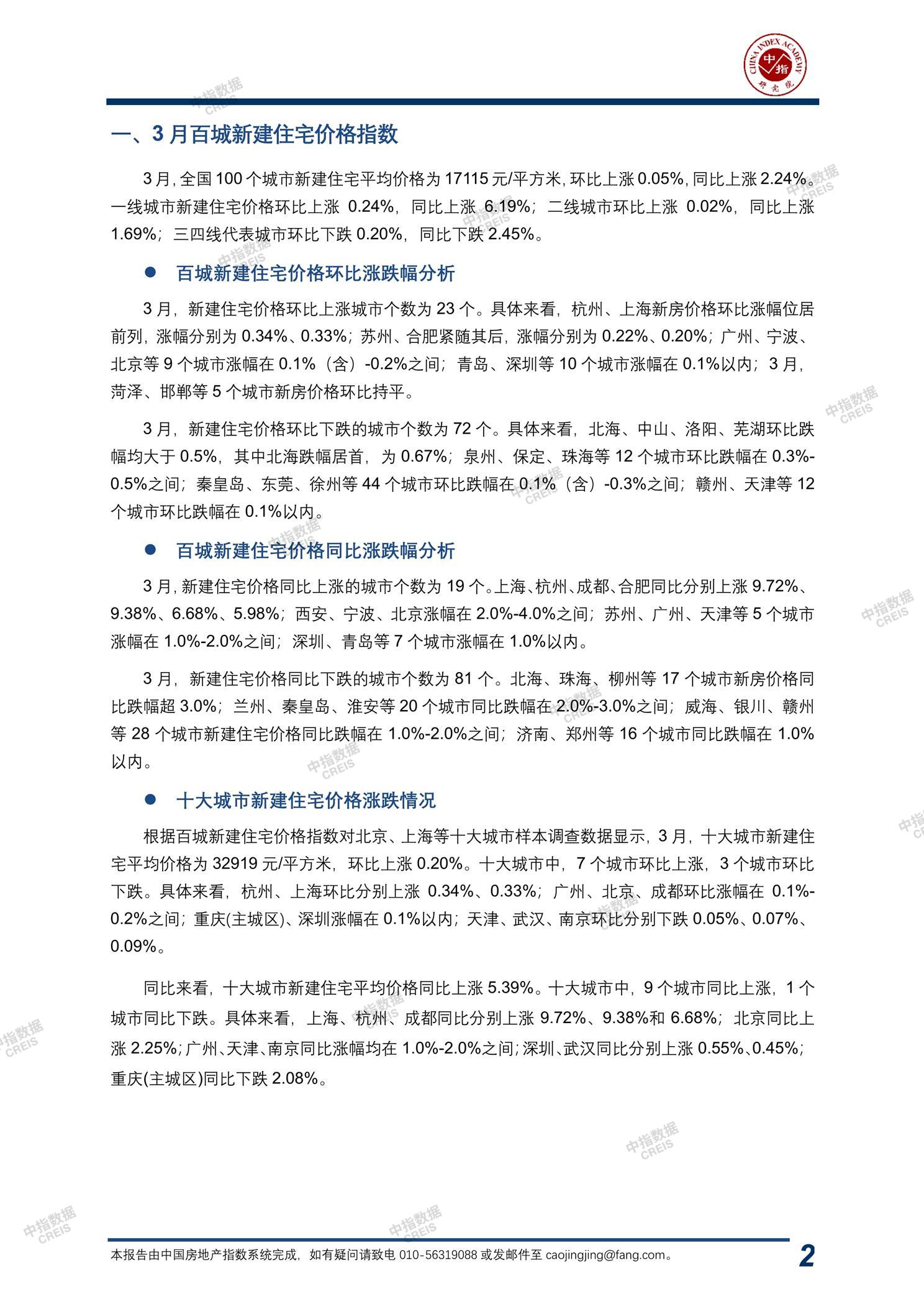 CHINA INDEX ACADEMY 中指 研究院

中指数据 CREIS

一、3 月百城新建住宅价格指数

3 月，全国 100 个城市新建住宅平均价格为 17115 元/平方米，环比上涨 0.05%，同比上涨 2.24%。一线城市新建住宅价格环比上涨 0.24%，同比上涨 6.19%；二线城市环比上涨 0.02%，同比上涨 1.69%；三四线代表城市环比下跌 0.20%，同比下跌 2.45%。

● 百城新建住宅价格环比涨跌幅分析

3 月，新建住宅价格环比上涨城市个数为 23 个。具体来看，杭州、上海新房价格环比涨幅位居前列，涨幅分别为 0.34%、0.33%；苏州、合肥紧随其后，涨幅分别为 0.22%、0.20%；广州、宁波、北京等 9 个城市涨幅在 0.1%（含）-0.2%之间；青岛、深圳等 10 个城市涨幅在 0.1%以内；3 月，菏泽、邯郸等 5 个城市新房价格环比持平。

3 月，新建住宅价格环比下跌的城市个数为 72 个。具体来看，北海、中山、洛阳、芜湖环比跌幅均大于 0.5%，其中北海跌幅居首，为 0.67%；泉州、保定、珠海等 12 个城市环比跌幅在 0.3%-0.5%之间；秦皇岛、东莞、徐州等 44 个城市环比跌幅在 0.1%（含）-0.3%之间；赣州、天津等 12 个城市环比跌幅在 0.1%以内。

● 百城新建住宅价格同比涨跌幅分析

3 月，新建住宅价格同比上涨的城市个数为 19 个。上海、杭州、成都、合肥同比分别上涨 9.72%、9.38%、6.68%、5.98%；西安、宁波、北京涨幅在 2.0%-4.0%之间；苏州、广州、天津等 5 个城市涨幅在 1.0%-2.0%之间；深圳、青岛等 7 个城市涨幅在 1.0%以内。

3 月，新建住宅价格同比下跌的城市个数为 81 个。北海、珠海、柳州等 17 个城市新房价格同比跌幅超 3.0%；兰州、秦皇岛、淮安等 20 个城市同比跌幅在 2.0%-3.0%之间；威海、银川、赣州等 28 个城市新建住宅价格同比跌幅在 1.0%-2.0%之间；济南、郑州等 16 个城市同比跌幅在 1.0%以内。

● 十大城市新建住宅价格涨跌情况

根据百城新建住宅价格指数对北京、上海等十大城市样本调查数据显示，3 月，十大城市新建住宅平均价格为 32919 元/平方米，环比上涨 0.20%。十大城市中，7 个城市环比上涨，3 个城市环比下跌。具体来看，杭州、上海环比分别上涨 0.34%、0.33%；广州、北京、成都环比涨幅在 0.1%-0.2%之间；重庆(主城区)、深圳涨幅在 0.1%以内；天津、武汉、南京环比分别下跌 0.05%、0.07%、0.09%。

同比来看，十大城市新建住宅平均价格同比上涨 5.39%。十大城市中，9 个城市同比上涨，1 个城市同比下跌。具体来看，上海、杭州、成都同比分别上涨 9.72%、9.38%和 6.68%；北京同比上涨 2.25%；广州、天津、南京同比涨幅均在 1.0%-2.0%之间；深圳、武汉同比分别上涨 0.55%、0.45%；重庆(主城区)同比下跌 2.08%。

本报告由中国房地产指数系统完成，如有疑问请致电 010-56319088 或发邮件至 caojingjing@fang.com。 2